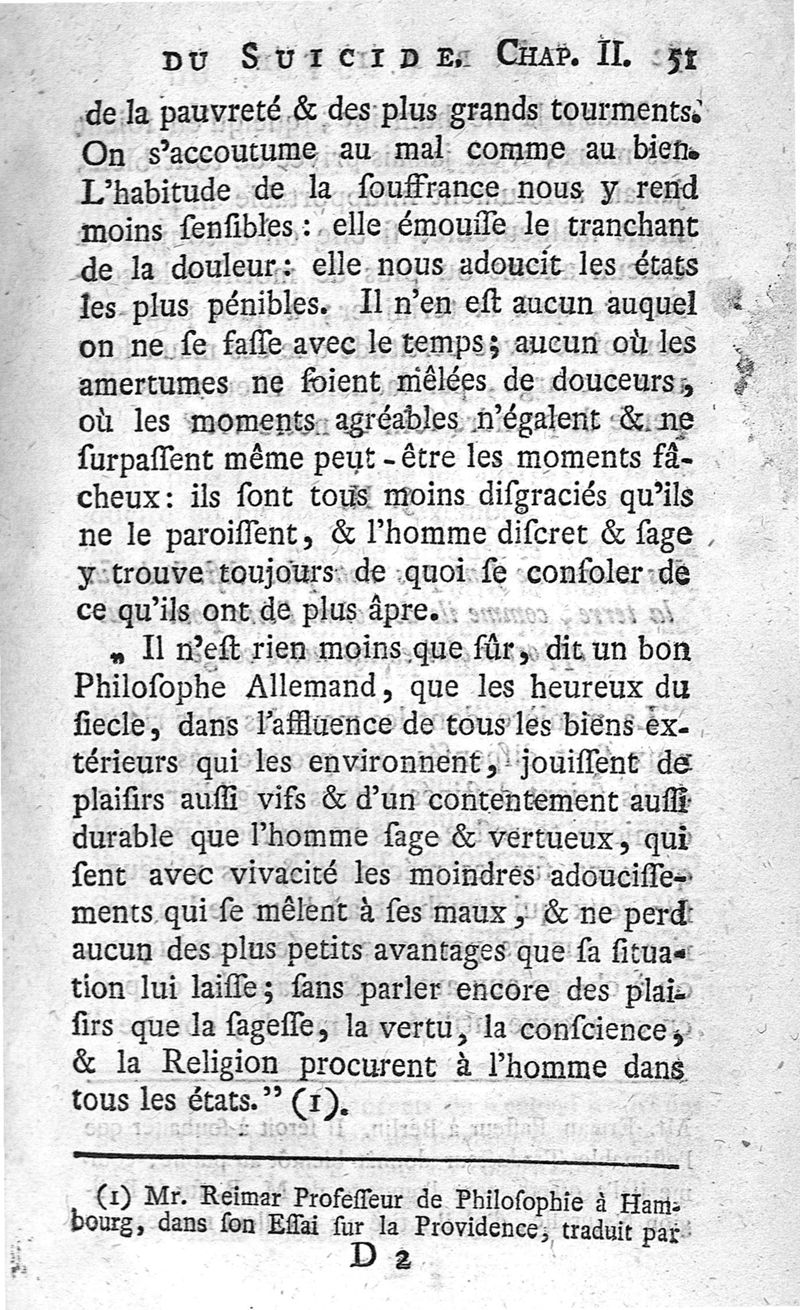 DU SUICIDE. CHAP. II. 51

de la pauvreté & des plus grands tourments. On s'accoutume au mal comme au bien. L'habitude de la ſouffrance nous y rend moins ſenſibles: elle émouſſe le tranchant de la douleur: elle nous adoucit les états les plus pénibles. Il n'en eſt aucun auquel on ne ſe faſſe avec le temps; aucun où les amertumes ne ſoient mêlées de douceurs, où les moments agréables n'égalent & ne ſurpaſſent même peut-être les moments fâcheux: ils ſont tous moins diſgraciés qu'ils ne le paroiſſent, & l'homme diſcret & ſage y trouve toujours de quoi ſe conſoler de ce qu'ils ont de plus âpre.

„ Il n'eſt rien moins que ſûr, dit un bon Philoſophe Allemand, que les heureux du ſiecle, dans l'affluence de tous les biens extérieurs qui les environnent, jouiſſent de plaiſirs auſſi vifs & d'un contentement auſſi durable que l'homme ſage & vertueux, qui ſent avec vivacité les moindres adouciſſements qui ſe mêlent à ſes maux, & ne perd aucun des plus petits avantages que ſa ſituation lui laiſſe; ſans parler encore des plaiſirs que la ſageſſe, la vertu, la conſcience, & la Religion procurent à l'homme dans tous les états." (1).

(1) Mr. Reimar Profeſſeur de Philoſophie à Hambourg, dans ſon Eſſai ſur la Providence, traduit par

D 2